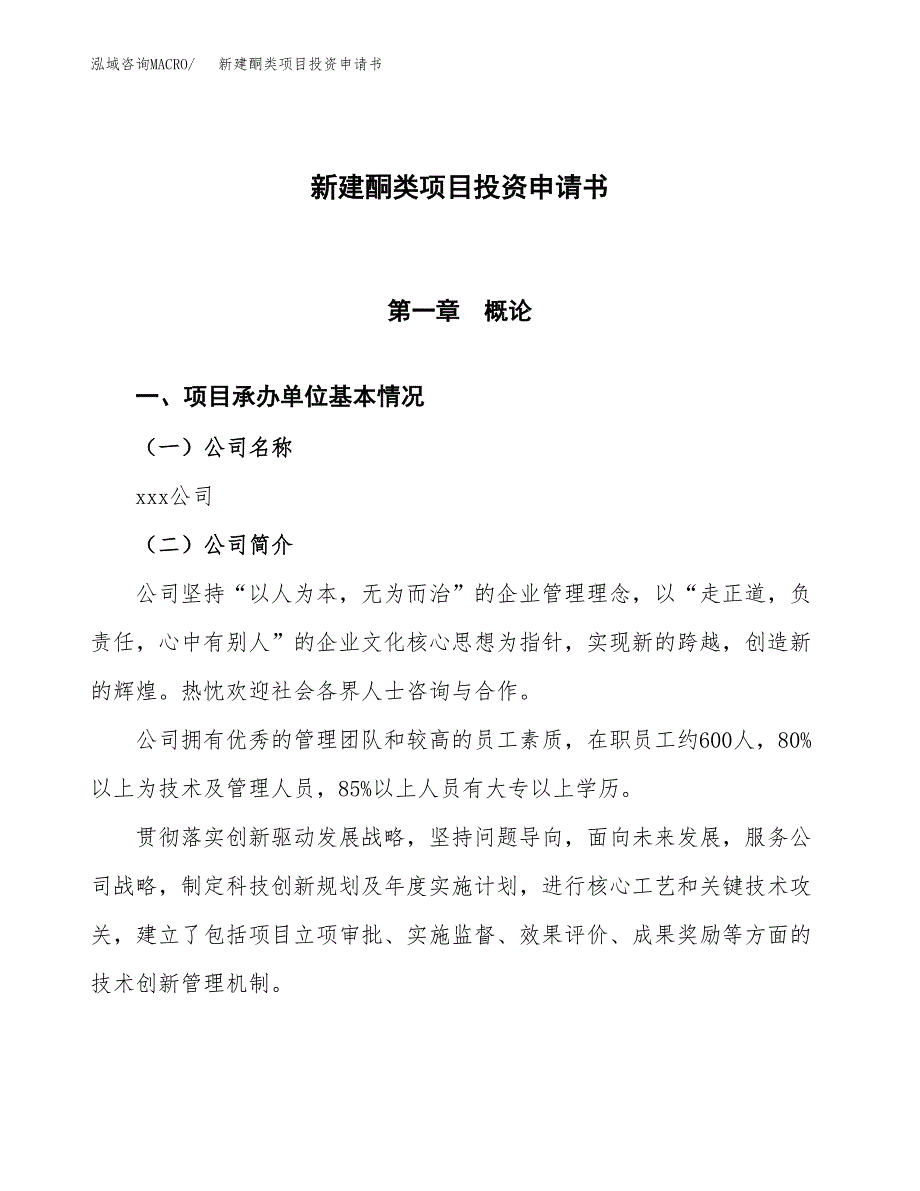 泓域咨询MACRO/ 新建酮类项目投资申请书

新建酮类项目投资申请书

第一章 概论

一、项目承办单位基本情况

（一）公司名称

xxx公司

（二）公司简介

公司坚持“以人为本，无为而治”的企业管理理念，以“走正道，负责任，心中有别人”的企业文化核心思想为指针，实现新的跨越，创造新的辉煌。热忱欢迎社会各界人士咨询与合作。

公司拥有优秀的管理团队和较高的员工素质，在职员工约600人，80%以上为技术及管理人员，85%以上人员有大专以上学历。

贯彻落实创新驱动发展战略，坚持问题导向，面向未来发展，服务公司战略，制定科技创新规划及年度实施计划，进行核心工艺和关键技术攻关，建立了包括项目立项审批、实施监督、效果评价、成果奖励等方面的技术创新管理机制。